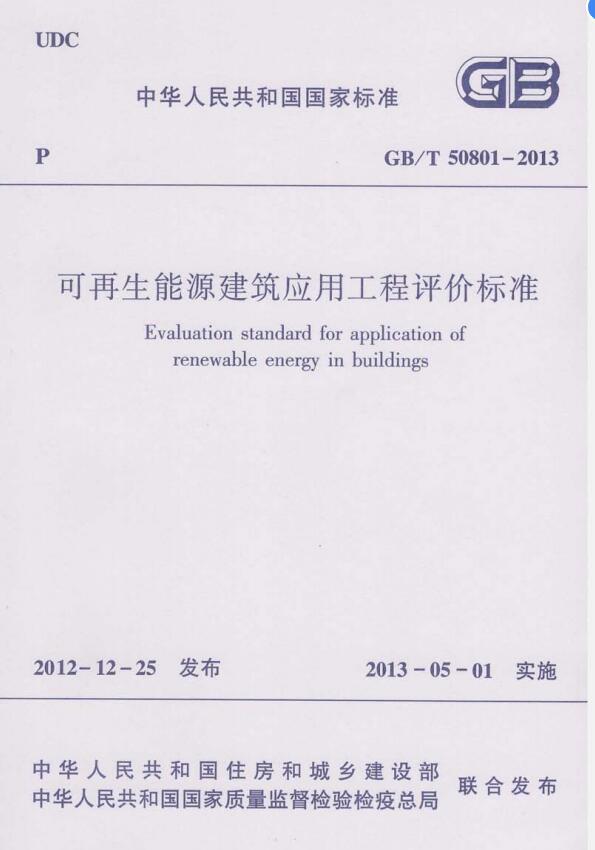 UDC

中华人民共和国国家标准

GB

P

GB/T 50801-2013

可再生能源建筑应用工程评价标准

Evaluation standard for application of renewable energy in buildings

2012-12-25 发布

2013-05-01 实施

中华人民共和国住房和城乡建设部
中华人民共和国国家质量监督检验检疫总局

联合发布